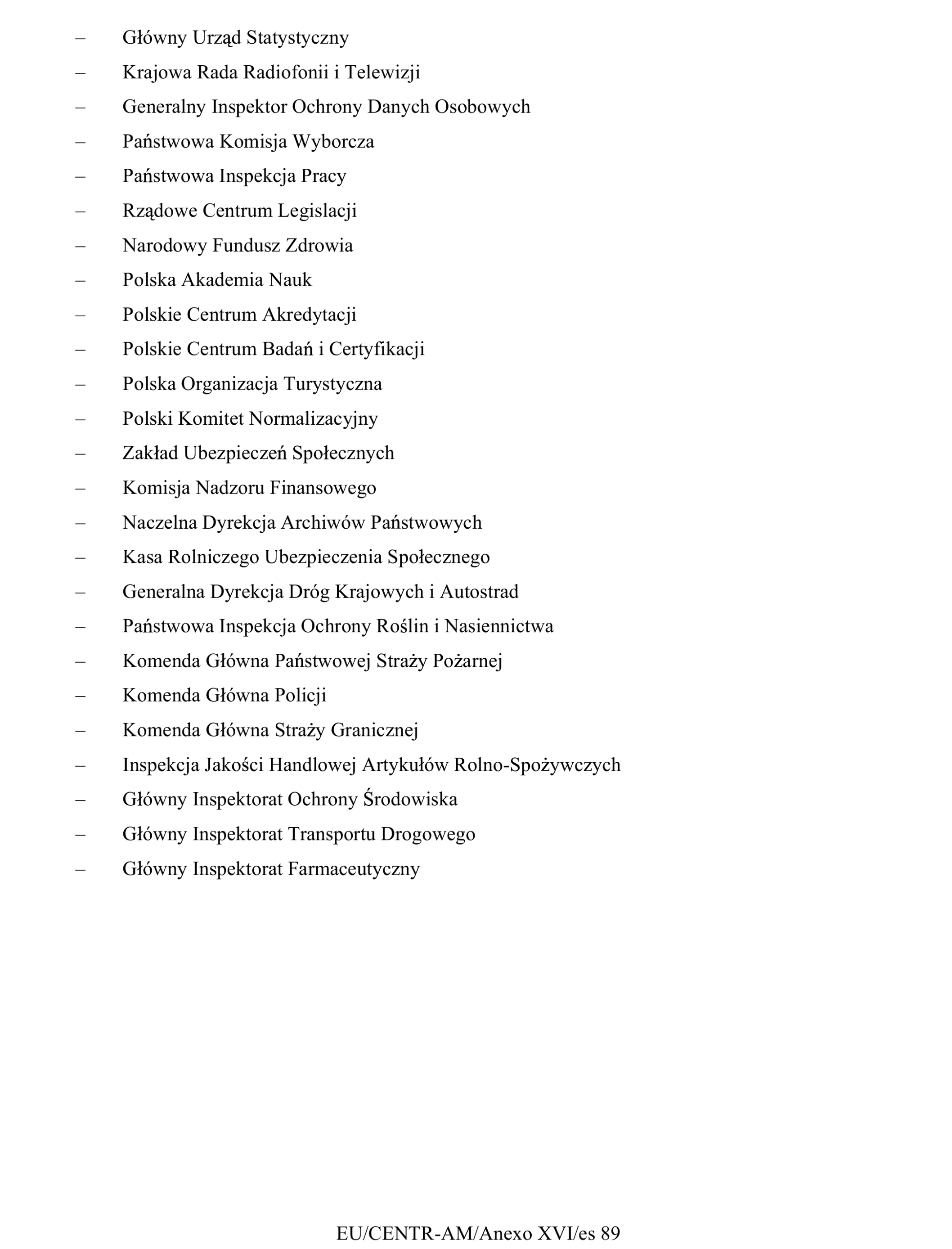 – Główny Urząd Statystyczny
– Krajowa Rada Radiofonii i Telewizji
– Generalny Inspektor Ochrony Danych Osobowych
– Państwowa Komisja Wyborcza
– Państwowa Inspekcja Pracy
– Rządowe Centrum Legislacji
– Narodowy Fundusz Zdrowia
– Polska Akademia Nauk
– Polskie Centrum Akredytacji
– Polskie Centrum Badań i Certyfikacji
– Polska Organizacja Turystyczna
– Polski Komitet Normalizacyjny
– Zakład Ubezpieczeń Społecznych
– Komisja Nadzoru Finansowego
– Naczelna Dyrekcja Archiwów Państwowych
– Kasa Rolniczego Ubezpieczenia Społecznego
– Generalna Dyrekcja Dróg Krajowych i Autostrad
– Państwowa Inspekcja Ochrony Roślin i Nasiennictwa
– Komenda Główna Państwowej Straży Pożarnej
– Komenda Główna Policji
– Komenda Główna Straży Granicznej
– Inspekcja Jakości Handlowej Artykułów Rolno-Spożywczych
– Główny Inspektorat Ochrony Środowiska
– Główny Inspektorat Transportu Drogowego
– Główny Inspektorat Farmaceutyczny

EU/CENTR-AM/Anexo XVI/es 89